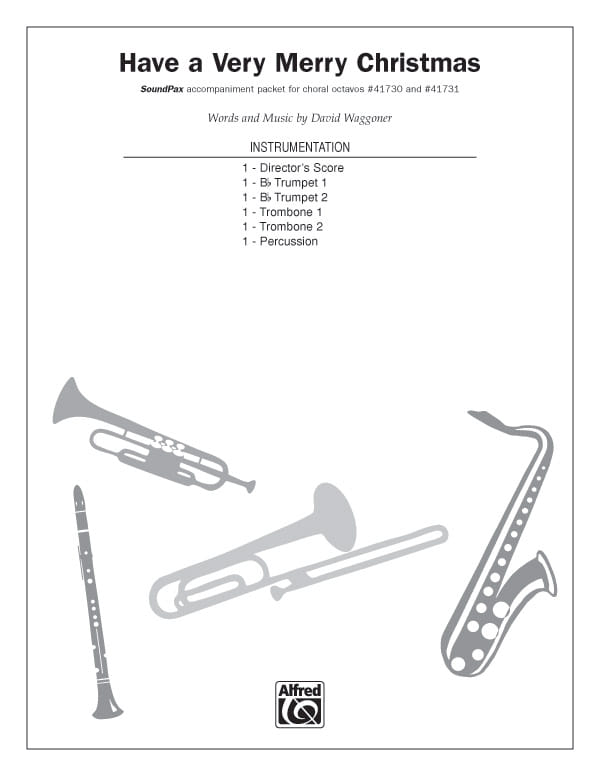 Have a Very Merry Christmas

SoundPax accompaniment packet for choral octavos #41730 and #41731

Words and Music by David Waggoner

INSTRUMENTATION

1 - Director's Score
1 - B♭ Trumpet 1
1 - B♭ Trumpet 2
1 - Trombone 1
1 - Trombone 2
1 - Percussion

Alfred